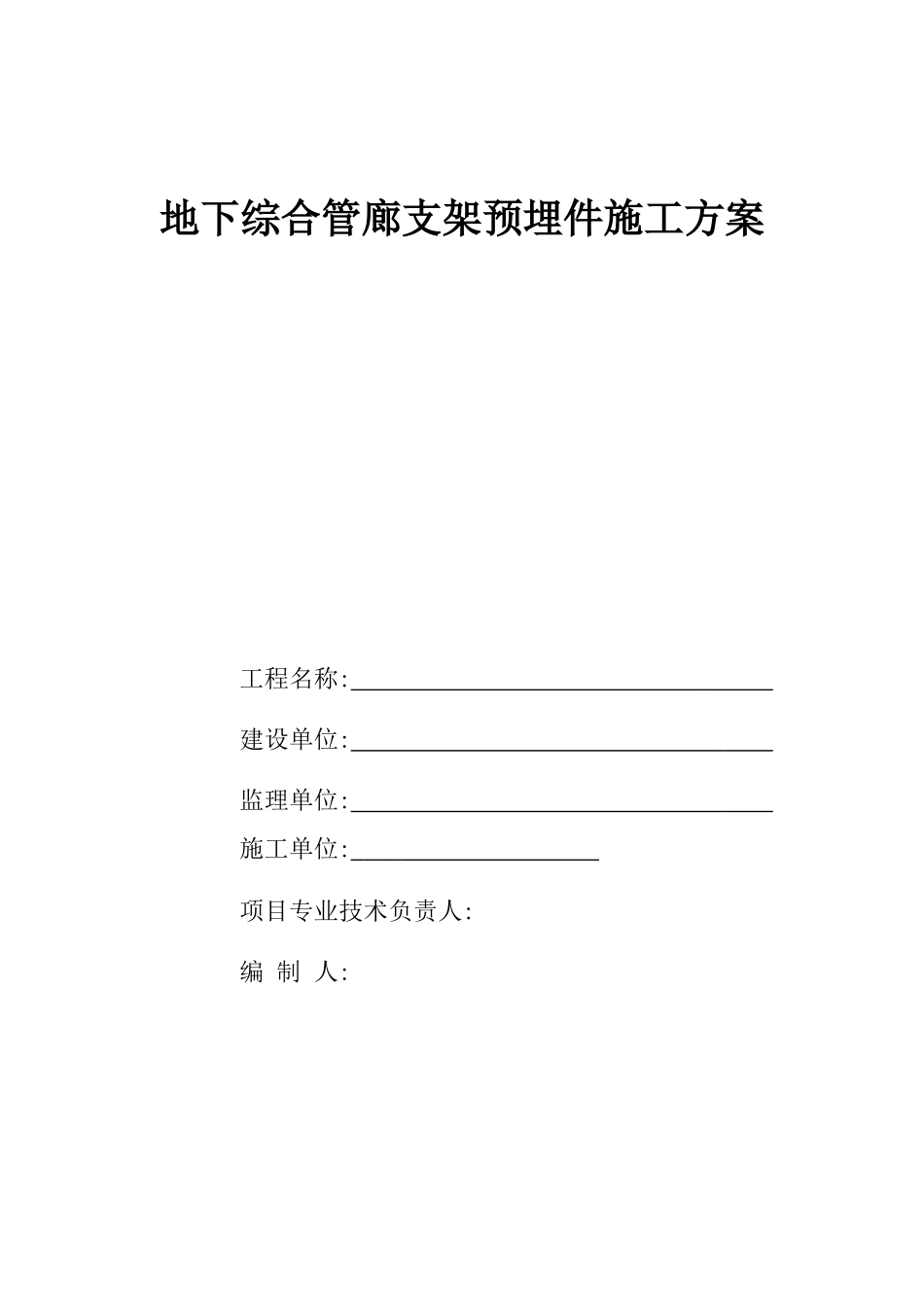 地下综合管廊支架预埋件施工方案

工程名称:

建设单位:

监理单位:

施工单位:

项目专业技术负责人:

编 制 人: